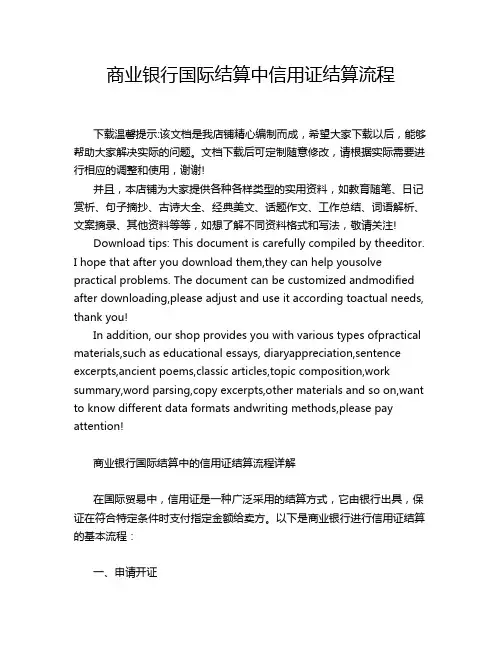 商业银行国际结算中信用证结算流程

下载温馨提示:该文档是我店铺精心编制而成，希望大家下载以后，能够帮助大家解决实际的问题。文档下载后可定制随意修改，请根据实际需要进行相应的调整和使用，谢谢!

并且，本店铺为大家提供各种各样类型的实用资料，如教育随笔、日记赏析、句子摘抄、古诗大全、经典美文、话题作文、工作总结、词语解析、文案摘录、其他资料等等，如想了解不同资料格式和写法，敬请关注!

Download tips: This document is carefully compiled by theeditor. I hope that after you download them,they can help yousolve practical problems. The document can be customized andmodified after downloading,please adjust and use it according toactual needs, thank you!

In addition, our shop provides you with various types ofpractical materials,such as educational essays, diaryappreciation,sentence excerpts,ancient poems,classic articles,topic composition,work summary,word parsing,copy excerpts,other materials and so on,want to know different data formats andwriting methods,please pay attention!

商业银行国际结算中的信用证结算流程详解

在国际贸易中，信用证是一种广泛采用的结算方式，它由银行出具，保证在符合特定条件时支付指定金额给卖方。以下是商业银行进行信用证结算的基本流程：

一、申请开证